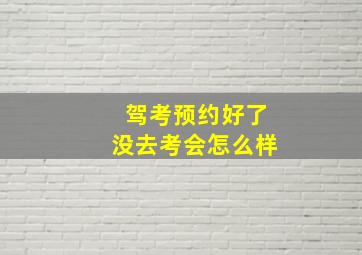 驾考预约好了
没去考会怎么样